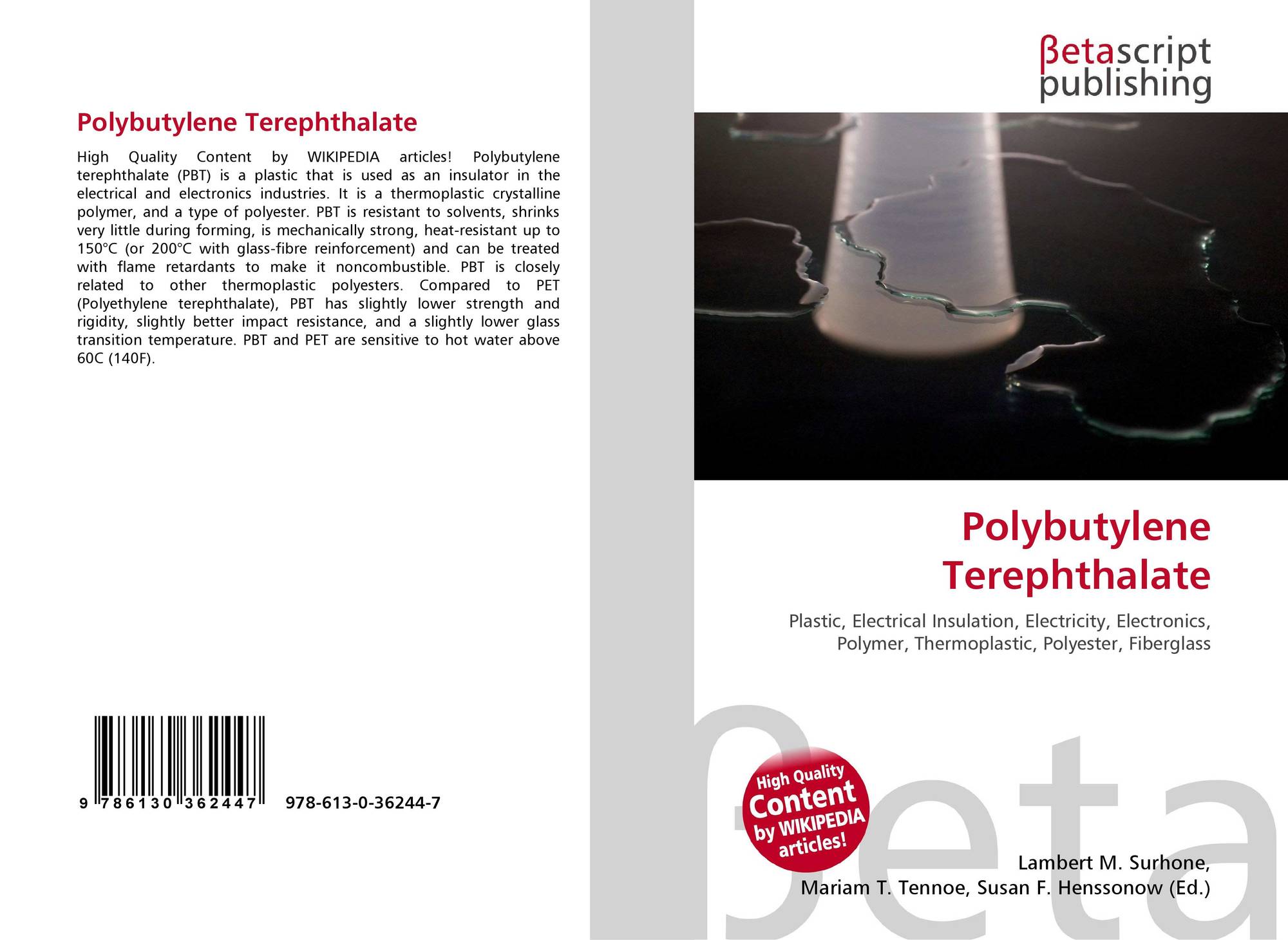 Polybutylene Terephthalate

High Quality Content by WIKIPEDIA articles! Polybutylene terephthalate (PBT) is a plastic that is used as an insulator in the electrical and electronics industries. It is a thermoplastic crystalline polymer, and a type of polyester. PBT is resistant to solvents, shrinks very little during forming, is mechanically strong, heat-resistant up to 150°C (or 200°C with glass-fibre reinforcement) and can be treated with flame retardants to make it noncombustible. PBT is closely related to other thermoplastic polyesters. Compared to PET (Polyethylene terephthalate), PBT has slightly lower strength and rigidity, slightly better impact resistance, and a slightly lower glass transition temperature. PBT and PET are sensitive to hot water above 60C (140F).

9 786130 362447 978-613-0-36244-7

βetascript
publishing

Polybutylene
Terephthalate

Plastic, Electrical Insulation, Electricity, Electronics, Polymer, Thermoplastic, Polyester, Fiberglass

High Quality
Content
by WIKIPEDIA
articles!

Lambert M. Surhone,
Mariam T. Tennoe, Susan F. Henssonow (Ed.)

βeta